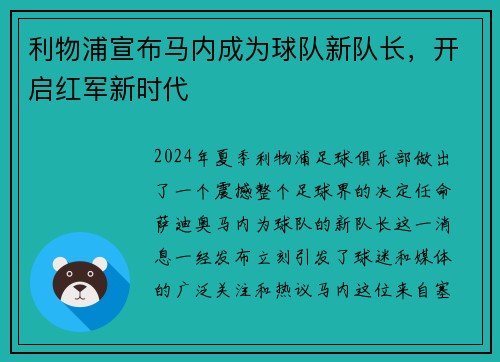 利物浦宣布马内成为球队新队长，开启红军新时代

2024年夏季利物浦足球俱乐部做出了一个震撼整个足球界的决定任命萨迪奥马内为球队的新队长这一消息一经发布立刻引发了球迷和媒体的广泛关注和热议马内这位来自塞